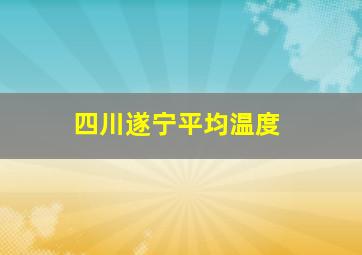 四川遂宁平均温度